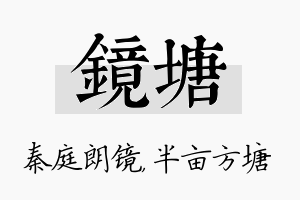 鏡塘

秦庭朗镜,半亩方塘